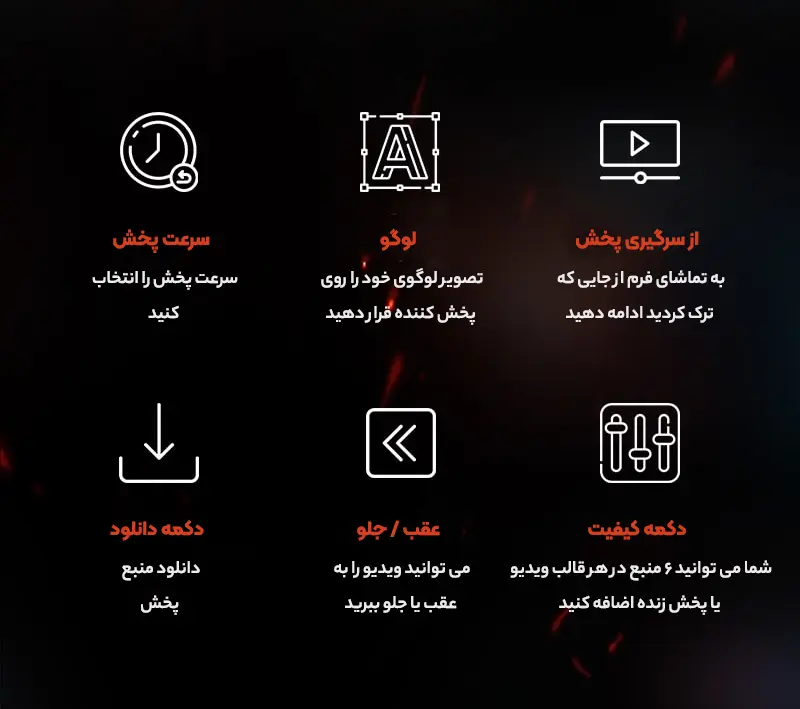 از سرگیری پخش

به تماشای فرم از جایی که ترک کردید ادامه دهید

لوگو

تصویر لوگوی خود را روی پخش کننده قرار دهید

سرعت پخش

سرعت پخش را انتخاب کنید

دکمه کیفیت

شما می توانید ۶ منبع در هر قالب ویدیو یا پخش زنده اضافه کنید

عقب / جلو

می توانید ویدیو را به عقب یا جلو ببرید

دکمه دانلود

دانلود منبع پخش